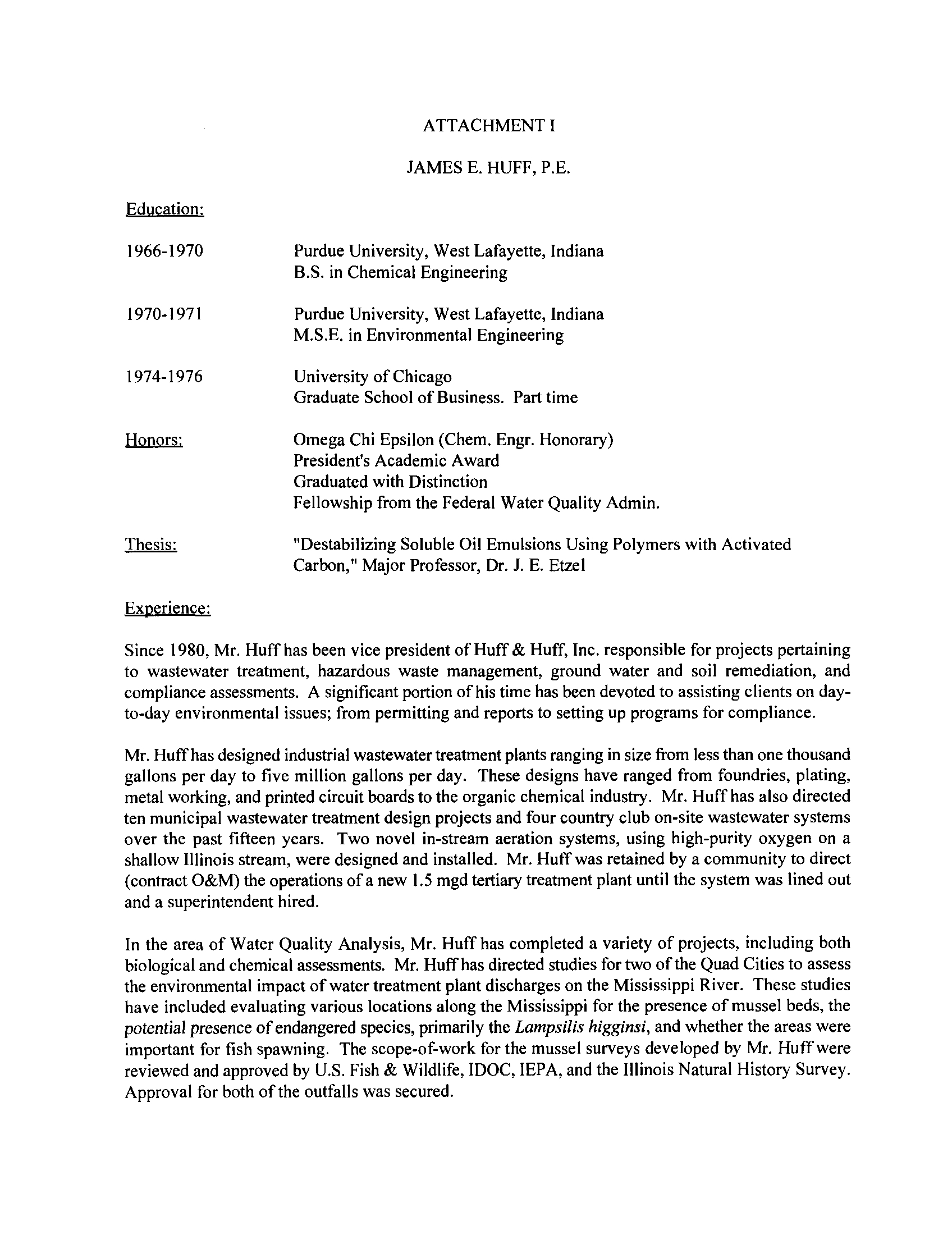 ATTACHMENT I

JAMES E. HUFF, P.E.

Education:

1966-1970 Purdue University, West Lafayette, Indiana
B.S. in Chemical Engineering

1970-1971 Purdue University, West Lafayette, Indiana
M.S.E. in Environmental Engineering

1974-1976 University of Chicago
Graduate School of Business. Part time

Honors: Omega Chi Epsilon (Chem. Engr. Honorary)
President's Academic Award
Graduated with Distinction
Fellowship from the Federal Water Quality Admin.

Thesis: "Destabilizing Soluble Oil Emulsions Using Polymers with Activated Carbon," Major Professor, Dr. J. E. Etzel

Experience:

Since 1980, Mr. Huff has been vice president of Huff & Huff, Inc. responsible for projects pertaining to wastewater treatment, hazardous waste management, ground water and soil remediation, and compliance assessments. A significant portion of his time has been devoted to assisting clients on day-to-day environmental issues; from permitting and reports to setting up programs for compliance.

Mr. Huff has designed industrial wastewater treatment plants ranging in size from less than one thousand gallons per day to five million gallons per day. These designs have ranged from foundries, plating, metal working, and printed circuit boards to the organic chemical industry. Mr. Huff has also directed ten municipal wastewater treatment design projects and four country club on-site wastewater systems over the past fifteen years. Two novel in-stream aeration systems, using high-purity oxygen on a shallow Illinois stream, were designed and installed. Mr. Huff was retained by a community to direct (contract O&M) the operations of a new 1.5 mgd tertiary treatment plant until the system was lined out and a superintendent hired.

In the area of Water Quality Analysis, Mr. Huff has completed a variety of projects, including both biological and chemical assessments. Mr. Huff has directed studies for two of the Quad Cities to assess the environmental impact of water treatment plant discharges on the Mississippi River. These studies have included evaluating various locations along the Mississippi for the presence of mussel beds, the potential presence of endangered species, primarily the Lampsilis higginsi, and whether the areas were important for fish spawning. The scope-of-work for the mussel surveys developed by Mr. Huff were reviewed and approved by U.S. Fish & Wildlife, IDOC, IEPA, and the Illinois Natural History Survey. Approval for both of the outfalls was secured.